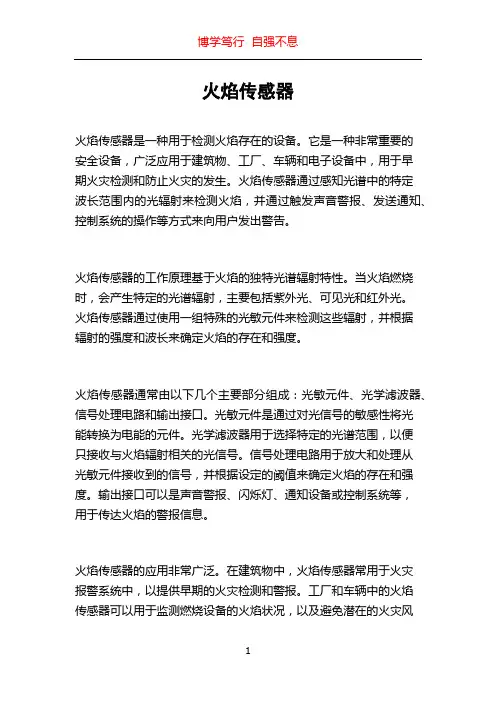 博学笃行 自强不息

火焰传感器

火焰传感器是一种用于检测火焰存在的设备。它是一种非常重要的安全设备，广泛应用于建筑物、工厂、车辆和电子设备中，用于早期火灾检测和防止火灾的发生。火焰传感器通过感知光谱中的特定波长范围内的光辐射来检测火焰，并通过触发声音警报、发送通知、控制系统的操作等方式来向用户发出警告。

火焰传感器的工作原理基于火焰的独特光谱辐射特性。当火焰燃烧时，会产生特定的光谱辐射，主要包括紫外光、可见光和红外光。火焰传感器通过使用一组特殊的光敏元件来检测这些辐射，并根据辐射的强度和波长来确定火焰的存在和强度。

火焰传感器通常由以下几个主要部分组成：光敏元件、光学滤波器、信号处理电路和输出接口。光敏元件是通过对光信号的敏感性将光能转换为电能的元件。光学滤波器用于选择特定的光谱范围，以便只接收与火焰辐射相关的光信号。信号处理电路用于放大和处理从光敏元件接收到的信号，并根据设定的阈值来确定火焰的存在和强度。输出接口可以是声音警报、闪烁灯、通知设备或控制系统等，用于传达火焰的警报信息。

火焰传感器的应用非常广泛。在建筑物中，火焰传感器常用于火灾报警系统中，以提供早期的火灾检测和警报。工厂和车辆中的火焰传感器可以用于监测燃烧设备的火焰状况，以及避免潜在的火灾风

1